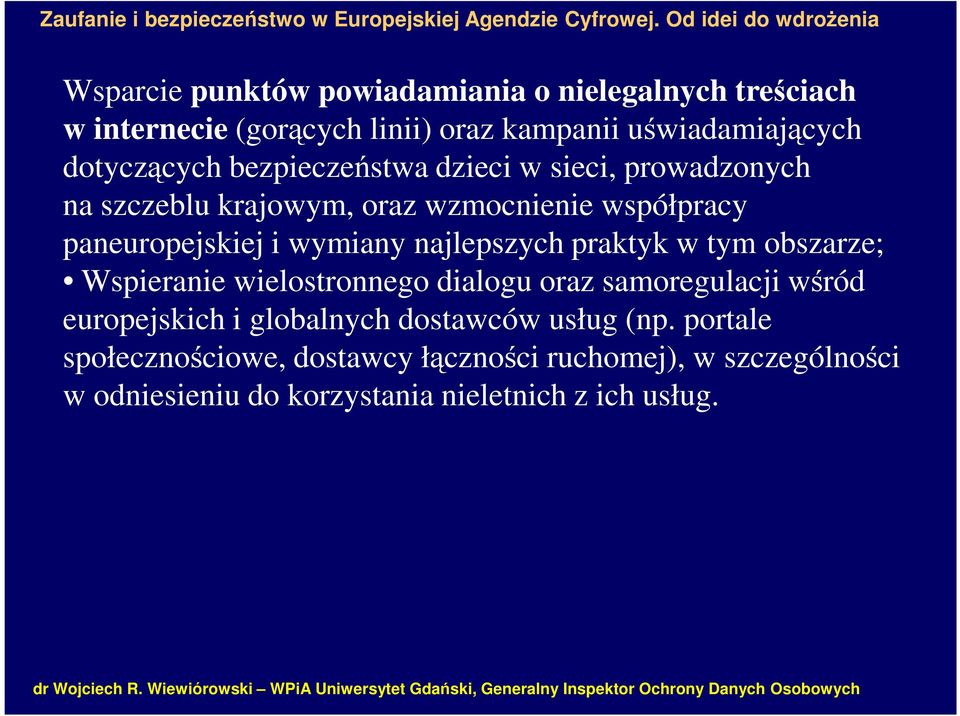 Zaufanie i bezpieczeństwo w Europejskiej Agendzie Cyfrowej. Od idei do wdrożenia

Wsparcie punktów powiadamiania o nielegalnych treściach w internecie (gorących linii) oraz kampanii uświadamiających dotyczących bezpieczeństwa dzieci w sieci, prowadzonych na szczeblu krajowym, oraz wzmocnienie współpracy paneuropejskiej i wymiany najlepszych praktyk w tym obszarze;
• Wspieranie wielostronnego dialogu oraz samoregulacji wśród europejskich i globalnych dostawców usług (np. portale społecznościowe, dostawcy łączności ruchomej), w szczególności w odniesieniu do korzystania nieletnich z ich usług.

dr Wojciech R. Wiewiórowski – WPiA Uniwersytet Gdański, Generalny Inspektor Ochrony Danych Osobowych